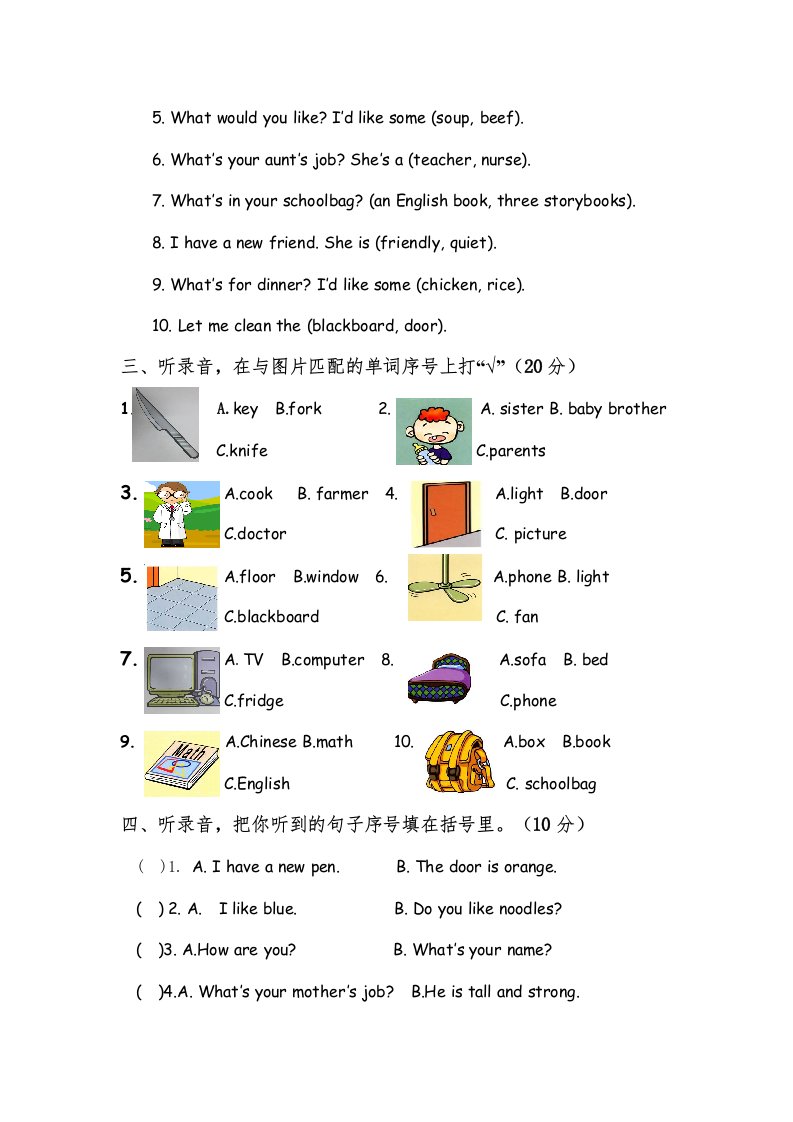 5. What would you like? I'd like some (soup, beef).

6. What's your aunt's job? She's a (teacher, nurse).

7. What's in your schoolbag? (an English book, three storybooks).

8. I have a new friend. She is (friendly, quiet).

9. What's for dinner? I'd like some (chicken, rice).

10. Let me clean the (blackboard, door).

三、听录音，在与图片匹配的单词序号上打"√"（20 分）

1. A. key B.fork C.knife

2. A. sister B. baby brother C.parents

3. A.cook B. farmer C.doctor

4. A.light B.door C. picture

5. A.floor B.window C.blackboard

6. A.phone B. light C. fan

7. A. TV B.computer C.fridge

8. A.sofa B. bed C.phone

9. Math A.Chinese B.math C.English

10. A.box B.book C. schoolbag

四、听录音，把你听到的句子序号填在括号里。（10 分）

（ ）1. A. I have a new pen. B. The door is orange.

( ) 2. A. I like blue. B. Do you like noodles?

( )3. A.How are you? B. What's your name?

( )4.A. What's your mother's job? B.He is tall and strong.